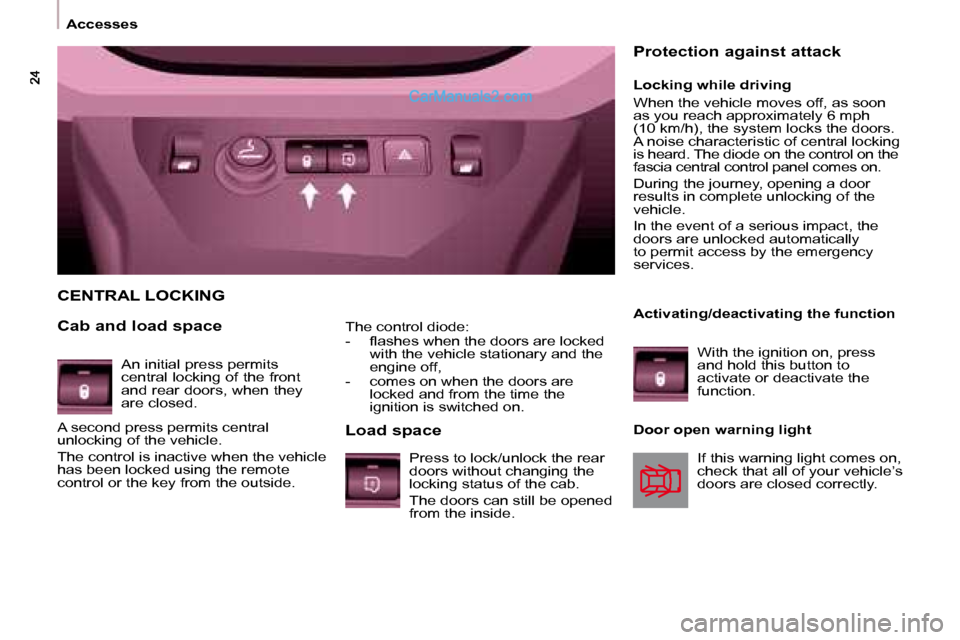 24

Accesses

CarManuals2.com

CENTRAL LOCKING

Cab and load space

An initial press permits central locking of the front and rear doors, when they are closed.

A second press permits central unlocking of the vehicle.

The control is inactive when the vehicle has been locked using the remote control or the key from the outside.

The control diode:
- flashes when the doors are locked with the vehicle stationary and the engine off,
- comes on when the doors are locked and from the time the ignition is switched on.

Load space

Press to lock/unlock the rear doors without changing the locking status of the cab.

The doors can still be opened from the inside.

Protection against attack

Locking while driving

When the vehicle moves off, as soon as you reach approximately 6 mph (10 km/h), the system locks the doors. A noise characteristic of central locking is heard. The diode on the control on the fascia central control panel comes on.

During the journey, opening a door results in complete unlocking of the vehicle.

In the event of a serious impact, the doors are unlocked automatically to permit access by the emergency services.

Activating/deactivating the function

With the ignition on, press and hold this button to activate or deactivate the function.

Door open warning light

If this warning light comes on, check that all of your vehicle's doors are closed correctly.

carmanualsonline.info